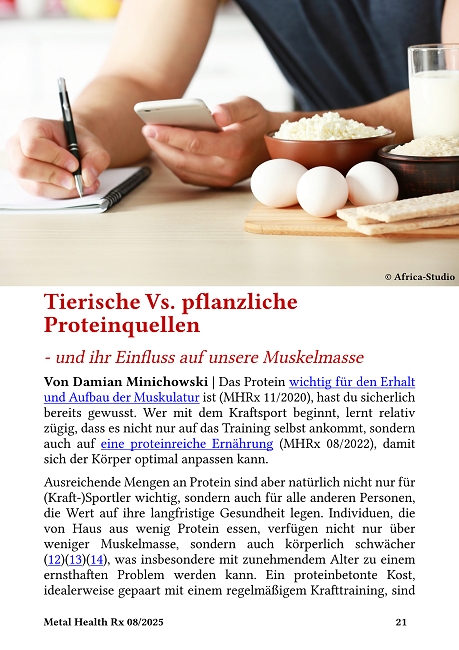 © Africa-Studio

Tierische Vs. pflanzliche Proteinquellen

- und ihr Einfluss auf unsere Muskelmasse

Von Damian Minichowski | Das Protein wichtig für den Erhalt und Aufbau der Muskulatur ist (MHRx 11/2020), hast du sicherlich bereits gewusst. Wer mit dem Kraftsport beginnt, lernt relativ zügig, dass es nicht nur auf das Training selbst ankommt, sondern auch auf eine proteinreiche Ernährung (MHRx 08/2022), damit sich der Körper optimal anpassen kann.

Ausreichende Mengen an Protein sind aber natürlich nicht nur für (Kraft-)Sportler wichtig, sondern auch für alle anderen Personen, die Wert auf ihre langfristige Gesundheit legen. Individuen, die von Haus aus wenig Protein essen, verfügen nicht nur über weniger Muskelmasse, sondern auch körperlich schwächer (12)(13)(14), was insbesondere mit zunehmendem Alter zu einem ernsthaften Problem werden kann. Ein proteinbetonte Kost, idealerweise gepaart mit einem regelmäßigem Krafttraining, sind

Metal Health Rx 08/2025 21